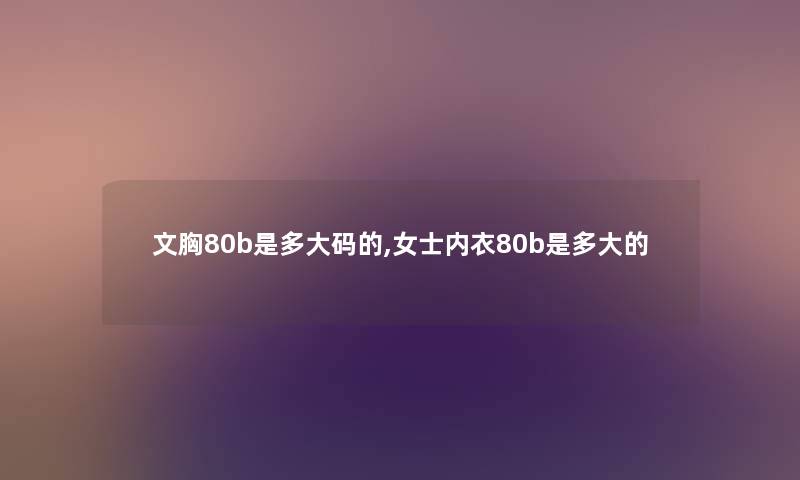 文胸80b是多大码的,女士内衣80b是多大的